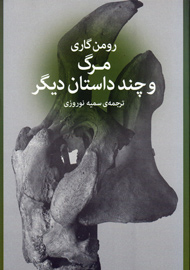 رومن گاری

مرگ
و چند داستان دیگر

ترجمه‌ی سمیه نوروزی